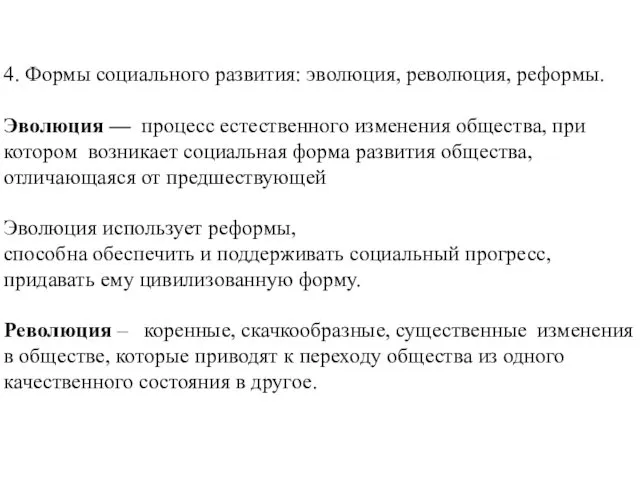 4. Формы социального развития: эволюция, революция, реформы.

Эволюция — процесс естественного изменения общества, при котором возникает социальная форма развития общества, отличающаяся от предшествующей

Эволюция использует реформы,
способна обеспечить и поддерживать социальный прогресс,
придавать ему цивилизованную форму.

Революция – коренные, скачкообразные, существенные изменения в обществе, которые приводят к переходу общества из одного качественного состояния в другое.